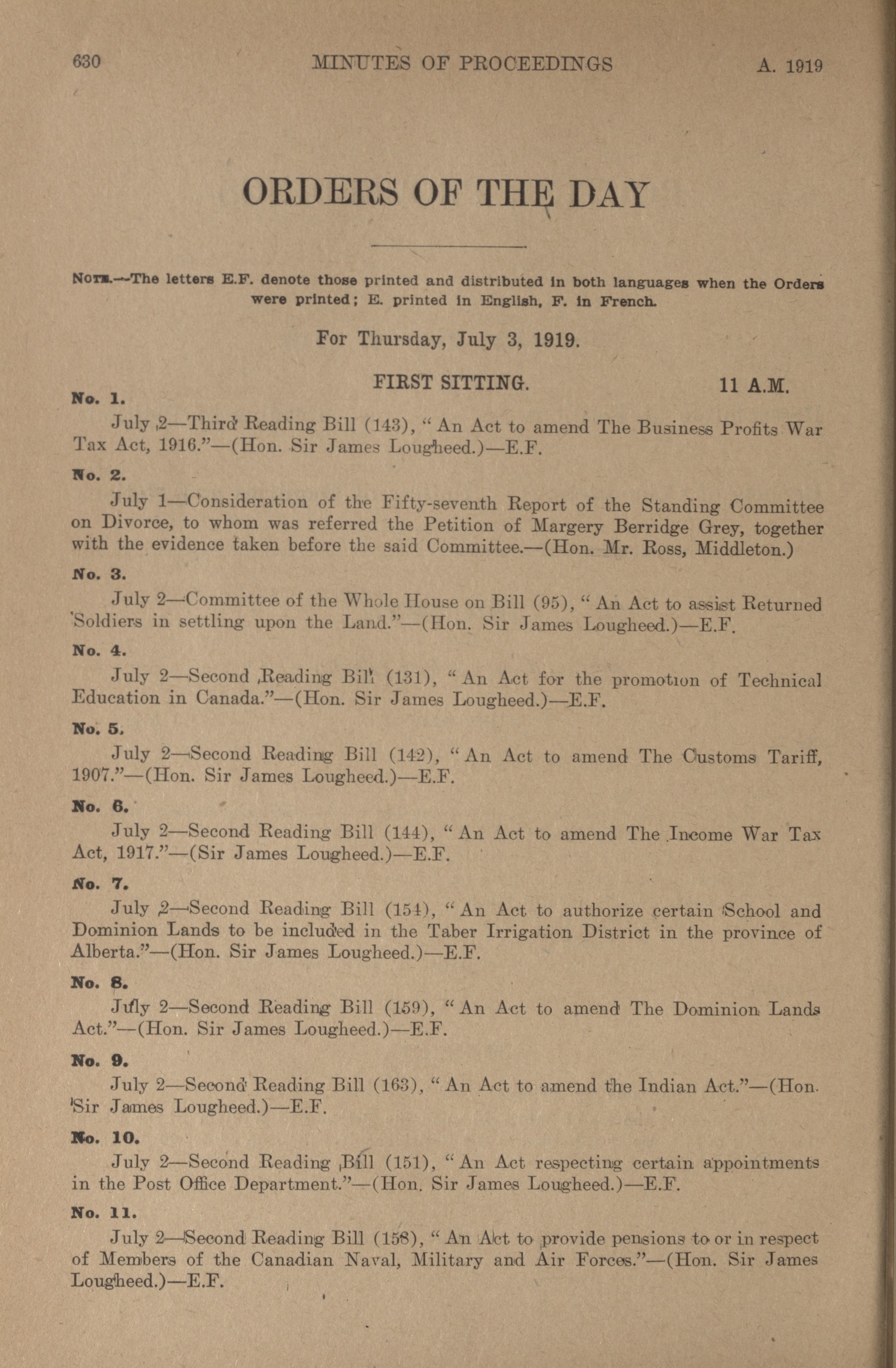 630 MINUTES OF PROCEEDINGS A. 1919

ORDERS OF THE DAY

NOTE.—The letters E.F. denote those printed and distributed in both languages when the Orders were printed; E. printed in English, F. in French.

For Thursday, July 3, 1919.

FIRST SITTING. 11 A.M.

No. 1.

July 2—Third Reading Bill (143), "An Act to amend The Business Profits War Tax Act, 1916."—(Hon. Sir James Lougheed.)—E.F.

No. 2.

July 1—Consideration of the Fifty-seventh Report of the Standing Committee on Divorce, to whom was referred the Petition of Margery Berridge Grey, together with the evidence taken before the said Committee.—(Hon. Mr. Ross, Middleton.)

No. 3.

July 2—Committee of the Whole House on Bill (95), "An Act to assist Returned Soldiers in settling upon the Land."—(Hon. Sir James Lougheed.)—E.F.

No. 4.

July 2—Second Reading Bill (131), "An Act for the promotion of Technical Education in Canada."—(Hon. Sir James Lougheed.)—E.F.

No. 5.

July 2—Second Reading Bill (142), "An Act to amend The Customs Tariff, 1907."—(Hon. Sir James Lougheed.)—E.F.

No. 6.

July 2—Second Reading Bill (144), "An Act to amend The Income War Tax Act, 1917."—(Sir James Lougheed.)—E.F.

No. 7.

July 2—Second Reading Bill (154), "An Act to authorize certain School and Dominion Lands to be included in the Taber Irrigation District in the province of Alberta."—(Hon. Sir James Lougheed.)—E.F.

No. 8.

July 2—Second Reading Bill (159), "An Act to amend The Dominion Lands Act."—(Hon. Sir James Lougheed.)—E.F.

No. 9.

July 2—Second Reading Bill (163), "An Act to amend the Indian Act."—(Hon. Sir James Lougheed.)—E.F.

No. 10.

July 2—Second Reading Bill (151), "An Act respecting certain appointments in the Post Office Department."—(Hon. Sir James Lougheed.)—E.F.

No. 11.

July 2—Second Reading Bill (158), "An Act to provide pensions to or in respect of Members of the Canadian Naval, Military and Air Forces."—(Hon. Sir James Lougheed.)—E.F.